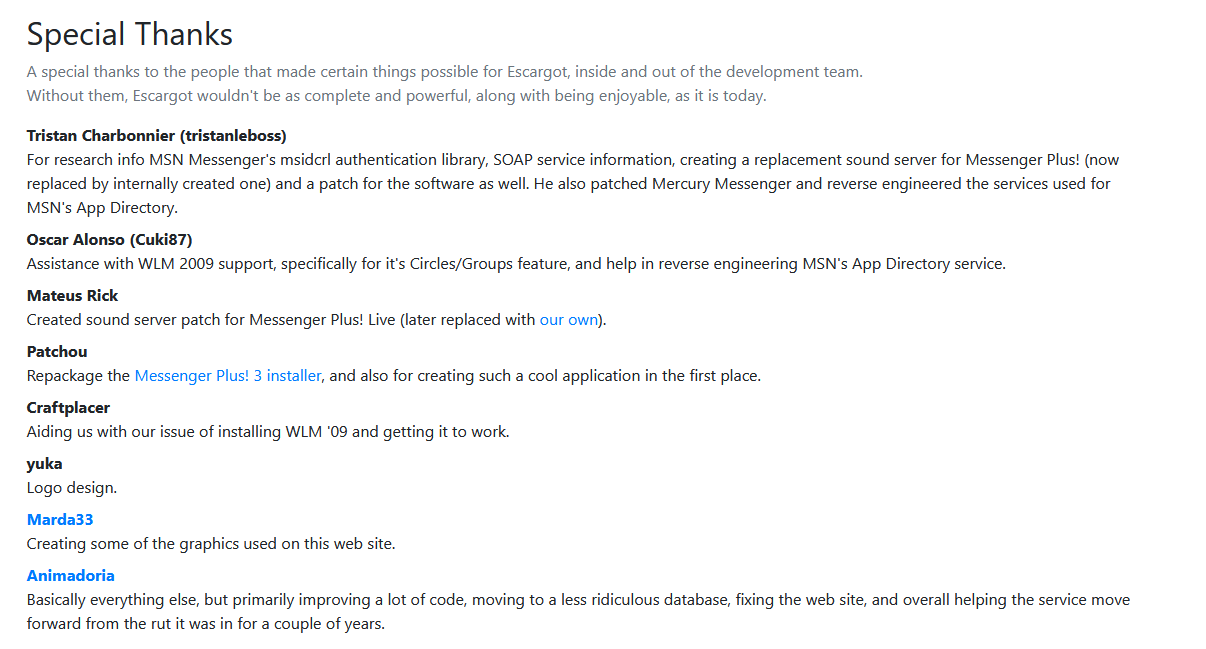 Special Thanks

A special thanks to the people that made certain things possible for Escargot, inside and out of the development team.
Without them, Escargot wouldn't be as complete and powerful, along with being enjoyable, as it is today.

Tristan Charbonnier (tristanleboss)
For research info MSN Messenger's msidcrl authentication library, SOAP service information, creating a replacement sound server for Messenger Plus! (now replaced by internally created one) and a patch for the software as well. He also patched Mercury Messenger and reverse engineered the services used for MSN's App Directory.

Oscar Alonso (Cuki87)
Assistance with WLM 2009 support, specifically for it's Circles/Groups feature, and help in reverse engineering MSN's App Directory service.

Mateus Rick
Created sound server patch for Messenger Plus! Live (later replaced with our own).

Patchou
Repackage the Messenger Plus! 3 installer, and also for creating such a cool application in the first place.

Craftplacer
Aiding us with our issue of installing WLM '09 and getting it to work.

yuka
Logo design.

Marda33
Creating some of the graphics used on this web site.

Animadoria
Basically everything else, but primarily improving a lot of code, moving to a less ridiculous database, fixing the web site, and overall helping the service move forward from the rut it was in for a couple of years.